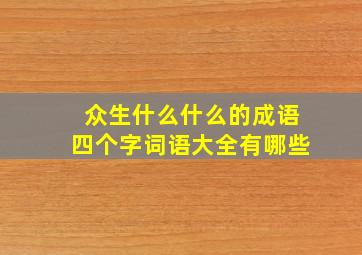 众生什么什么的成语
四个字词语大全有哪些